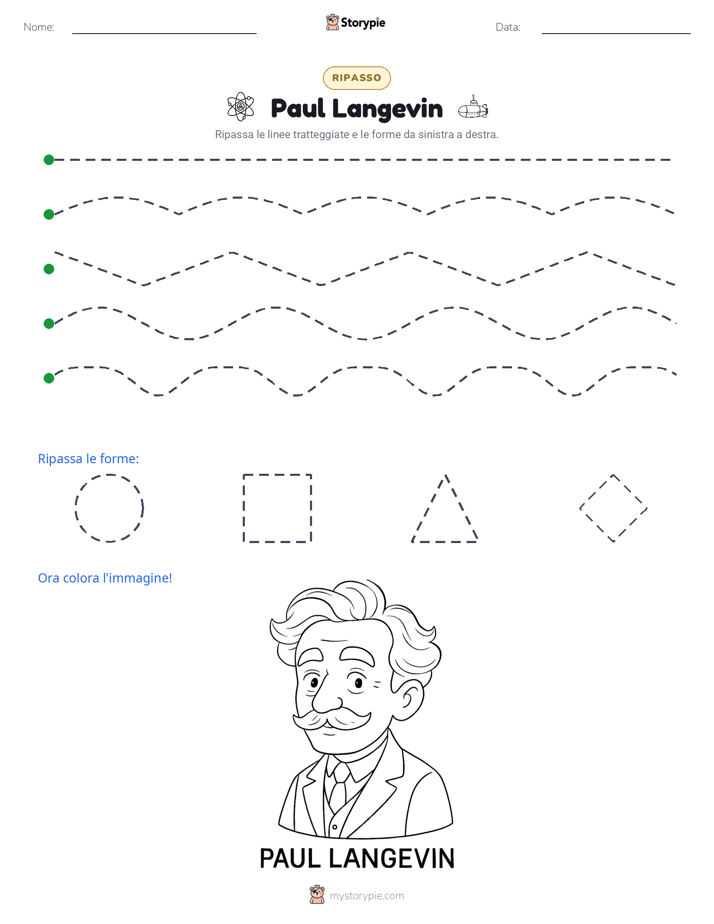 Nome: ____ Storypie Data: ____

RIPASSO

Paul Langevin

Ripassa le linee tratteggiate e le forme da sinistra a destra.

Ripassa le forme:

Ora colora l'immagine!

PAUL LANGEVIN

mystorypie.com